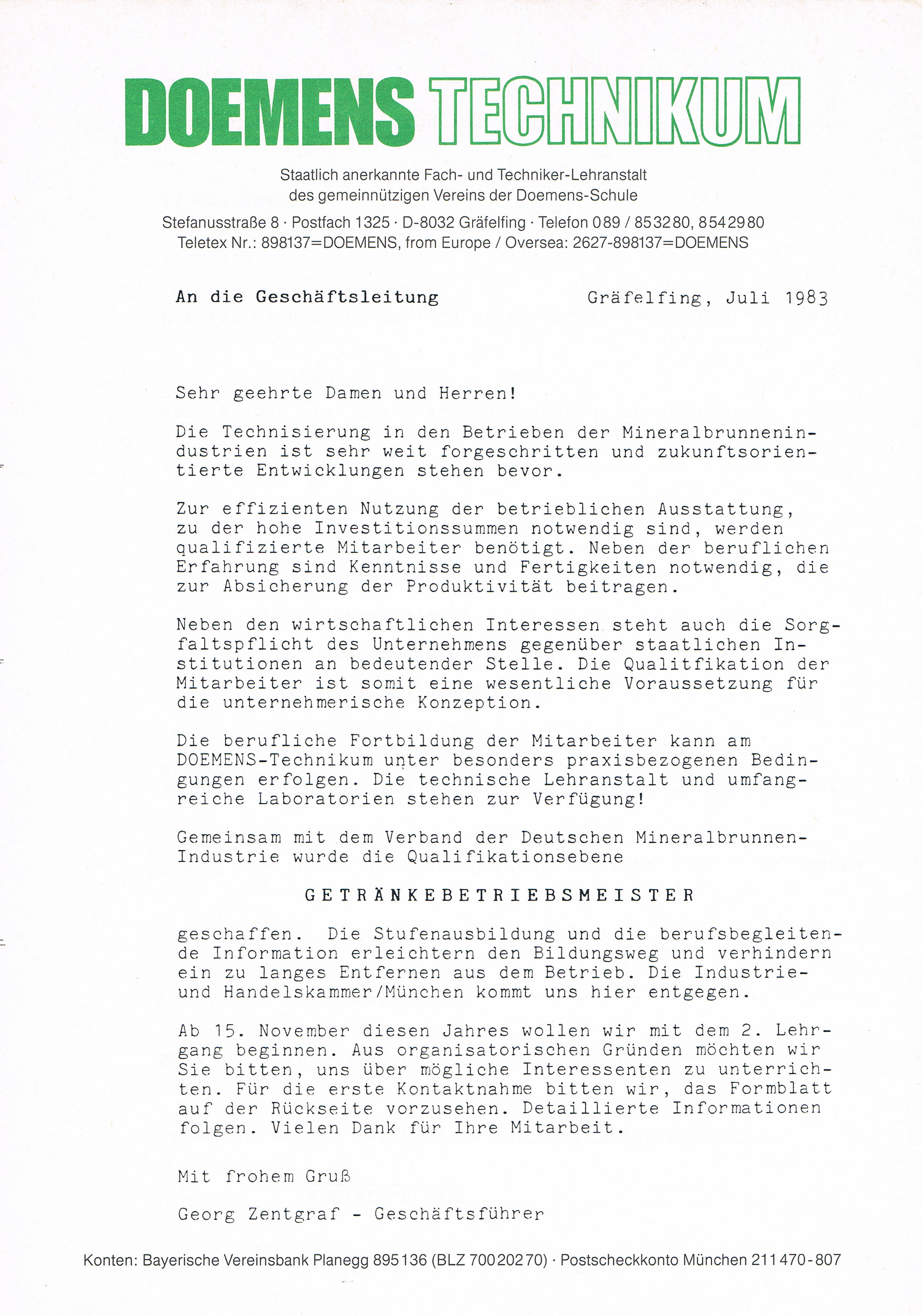 DOEMENS TECHNIKUM

Staatlich anerkannte Fach- und Techniker-Lehranstalt
des gemeinnützigen Vereins der Doemens-Schule

Stefanusstraße 8 · Postfach 1325 · D-8032 Gräfelfing · Telefon 089 / 853280, 8542980
Teletex Nr.: 898137=DOEMENS, from Europe / Oversea: 2627-898137=DOEMENS

An die Geschäftsleitung

Gräfelfing, Juli 1983

Sehr geehrte Damen und Herren!

Die Technisierung in den Betrieben der Mineralbrunnenindustrien ist sehr weit forgeschritten und zukunftsorientierte Entwicklungen stehen bevor.

Zur effizienten Nutzung der betrieblichen Ausstattung, zu der hohe Investitionssummen notwendig sind, werden qualifizierte Mitarbeiter benötigt. Neben der beruflichen Erfahrung sind Kenntnisse und Fertigkeiten notwendig, die zur Absicherung der Produktivität beitragen.

Neben den wirtschaftlichen Interessen steht auch die Sorgfaltspflicht des Unternehmens gegenüber staatlichen Institutionen an bedeutender Stelle. Die Qualitfikation der Mitarbeiter ist somit eine wesentliche Voraussetzung für die unternehmerische Konzeption.

Die berufliche Fortbildung der Mitarbeiter kann am DOEMENS-Technikum unter besonders praxisbezogenen Bedingungen erfolgen. Die technische Lehranstalt und umfangreiche Laboratorien stehen zur Verfügung!

Gemeinsam mit dem Verband der Deutschen Mineralbrunnen-Industrie wurde die Qualifikationsebene

GETRÄNKEBETRIEBSMEISTER

geschaffen. Die Stufenausbildung und die berufsbegleitende Information erleichtern den Bildungsweg und verhindern ein zu langes Entfernen aus dem Betrieb. Die Industrie- und Handelskammer/München kommt uns hier entgegen.

Ab 15. November diesen Jahres wollen wir mit dem 2. Lehrgang beginnen. Aus organisatorischen Gründen möchten wir Sie bitten, uns über mögliche Interessenten zu unterrichten. Für die erste Kontaktnahme bitten wir, das Formblatt auf der Rückseite vorzusehen. Detaillierte Informationen folgen. Vielen Dank für Ihre Mitarbeit.

Mit frohem Gruß

Georg Zentgraf - Geschäftsführer

Konten: Bayerische Vereinsbank Planegg 895136 (BLZ 70020270) · Postscheckkonto München 211470-807